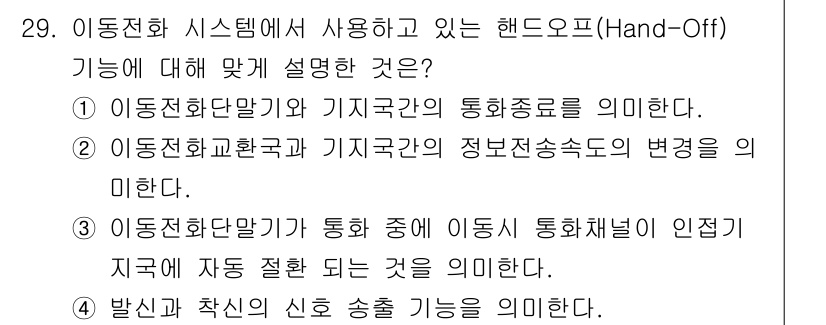 29. 이동전화 시스템에서 사용하고 있는 핸드오프(Hand-Off) 기능에 대해 맞게 설명한 것은?

① 이동전화단말기와 기지국간의 통화종료를 의미한다.

② 이동전화교환국과 기지국간의 정보전송속도의 변경을 의미한다.

③ 이동전화단말기가 통화 중에 이동시 통화채널이 인접기지국에 자동 절환 되는 것을 의미한다.

④ 발신과 착신의 신호 송출 기능을 의미한다.